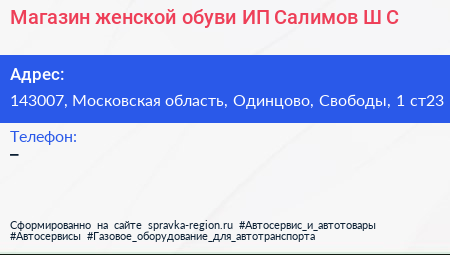 Магазин женской обуви ИП Салимов Ш С

Адрес:
143007, Московская область, Одинцово, Свободы, 1 ст23

Телефон:
–

Сформированно на сайте spravka-region.ru #Автосервис_и_автотовары #Автосервисы #Газовое_оборудование_для_автотранспорта